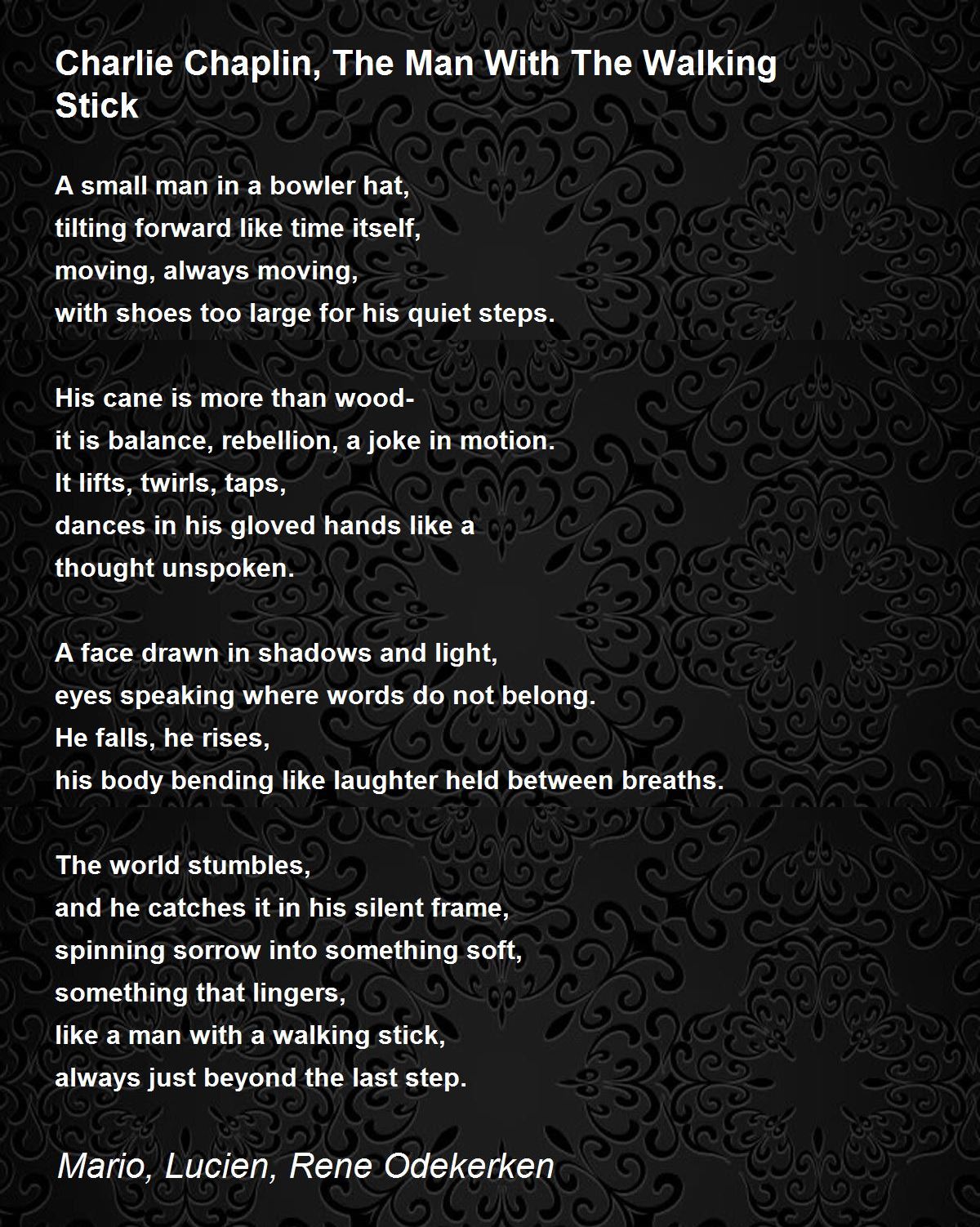 Charlie Chaplin, The Man With The Walking Stick

A small man in a bowler hat,
tilting forward like time itself,
moving, always moving,
with shoes too large for his quiet steps.

His cane is more than wood-
it is balance, rebellion, a joke in motion.
It lifts, twirls, taps,
dances in his gloved hands like a
thought unspoken.

A face drawn in shadows and light,
eyes speaking where words do not belong.
He falls, he rises,
his body bending like laughter held between breaths.

The world stumbles,
and he catches it in his silent frame,
spinning sorrow into something soft,
something that lingers,
like a man with a walking stick,
always just beyond the last step.

Mario, Lucien, Rene Odekerken